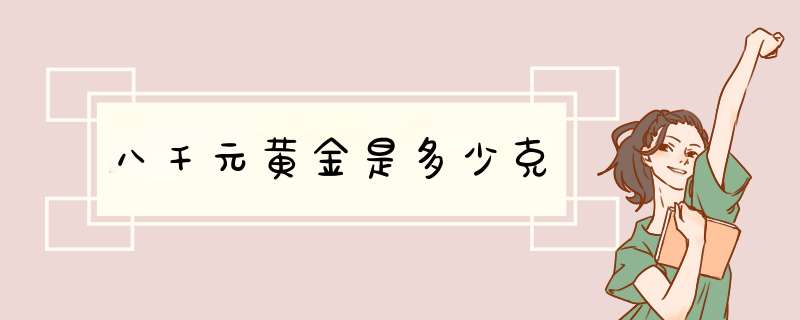 八千元黄金是多少克